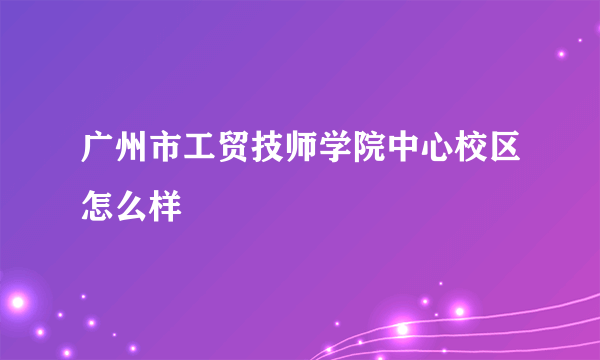 广州市工贸技师学院中心校区怎么样